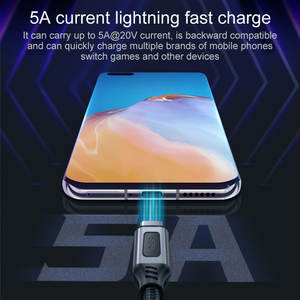 5A current lightning fast charge

It can carry up to 5A@20V current, is backward compatible and can quickly charge multiple brands of mobile phones switch games and other devices

5A